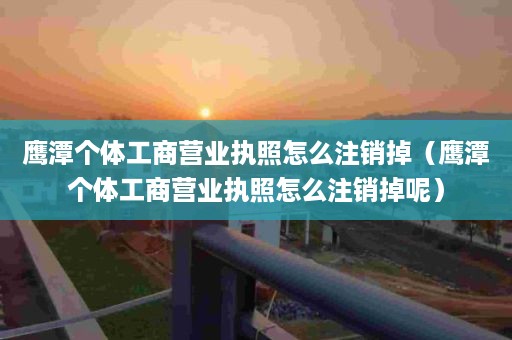 鹰潭个体工商营业执照怎么注销掉（鹰潭个体工商营业执照怎么注销掉呢）